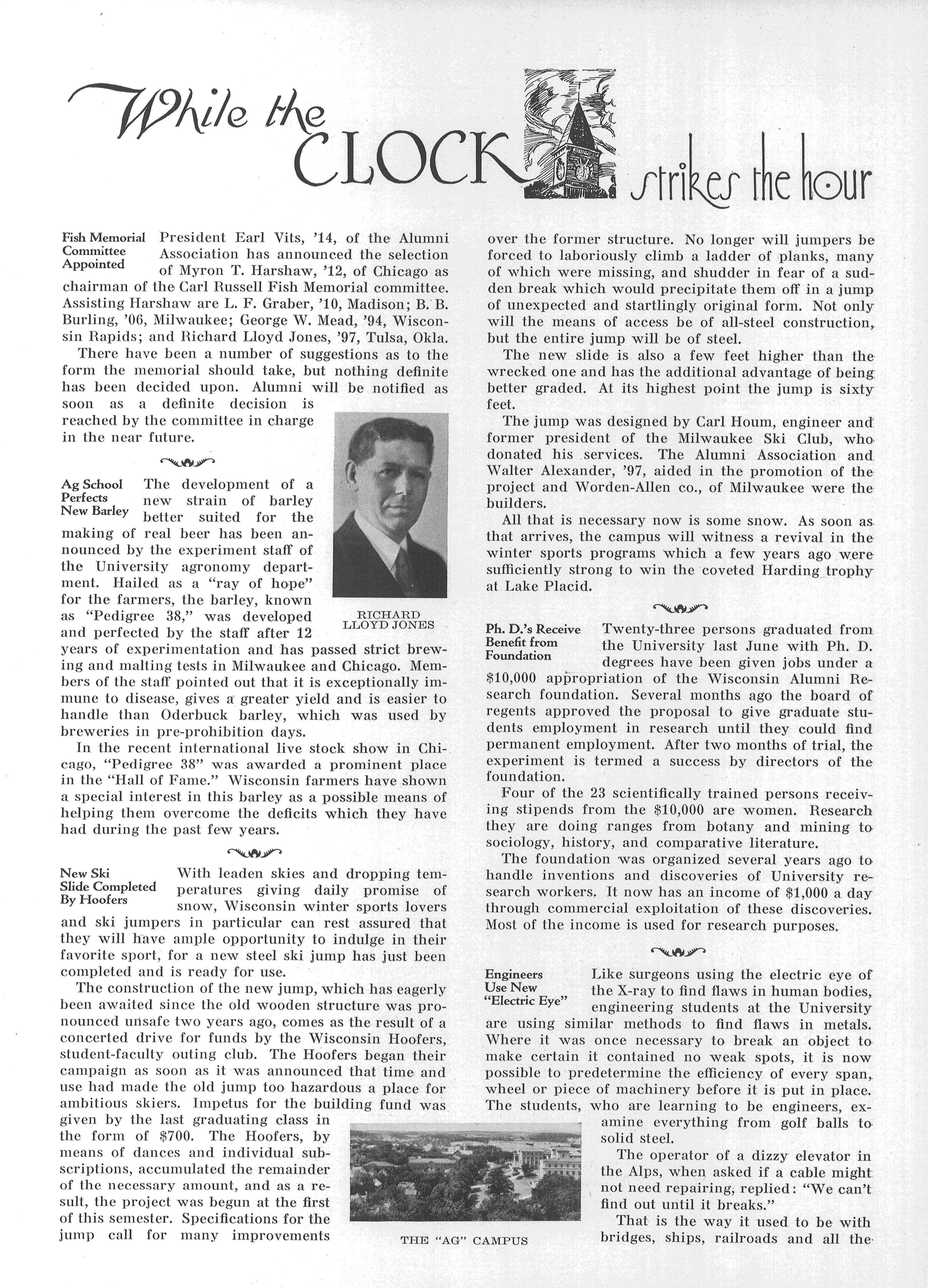 While the CLOCK strikes the hour

Fish Memorial Committee Appointed

President Earl Vits, '14, of the Alumni Association has announced the selection of Myron T. Harshaw, '12, of Chicago as chairman of the Carl Russell Fish Memorial committee. Assisting Harshaw are L. F. Graber, '10, Madison; B. B. Burling, '06, Milwaukee; George W. Mead, '94, Wisconsin Rapids; and Richard Lloyd Jones, '97, Tulsa, Okla.

There have been a number of suggestions as to the form the memorial should take, but nothing definite has been decided upon. Alumni will be notified as soon as a definite decision is reached by the committee in charge in the near future.

RICHARD LLOYD JONES

Ag School Perfects New Barley

The development of a new strain of barley better suited for the making of real beer has been announced by the experiment staff of the University agronomy department. Hailed as a "ray of hope" for the farmers, the barley, known as "Pedigree 38," was developed and perfected by the staff after 12 years of experimentation and has passed strict brewing and malting tests in Milwaukee and Chicago. Members of the staff pointed out that it is exceptionally immune to disease, gives a greater yield and is easier to handle than Oderbuck barley, which was used by breweries in pre-prohibition days.

In the recent international live stock show in Chicago, "Pedigree 38" was awarded a prominent place in the "Hall of Fame." Wisconsin farmers have shown a special interest in this barley as a possible means of helping them overcome the deficits which they have had during the past few years.

New Ski Slide Completed By Hoofers

With leaden skies and dropping temperatures giving daily promise of snow, Wisconsin winter sports lovers and ski jumpers in particular can rest assured that they will have ample opportunity to indulge in their favorite sport, for a new steel ski jump has just been completed and is ready for use.

The construction of the new jump, which has eagerly been awaited since the old wooden structure was pronounced unsafe two years ago, comes as the result of a concerted drive for funds by the Wisconsin Hoofers, student-faculty outing club. The Hoofers began their campaign as soon as it was announced that time and use had made the old jump too hazardous a place for ambitious skiers. Impetus for the building fund was given by the last graduating class in the form of $700. The Hoofers, by means of dances and individual subscriptions, accumulated the remainder of the necessary amount, and as a result, the project was begun at the first of this semester. Specifications for the jump call for many improvements

THE "AG" CAMPUS

over the former structure. No longer will jumpers be forced to laboriously climb a ladder of planks, many of which were missing, and shudder in fear of a sudden break which would precipitate them off in a jump of unexpected and startlingly original form. Not only will the means of access be of all-steel construction, but the entire jump will be of steel.

The new slide is also a few feet higher than the wrecked one and has the additional advantage of being better graded. At its highest point the jump is sixty feet.

The jump was designed by Carl Houm, engineer and former president of the Milwaukee Ski Club, who donated his services. The Alumni Association and Walter Alexander, '97, aided in the promotion of the project and Worden-Allen co., of Milwaukee were the builders.

All that is necessary now is some snow. As soon as that arrives, the campus will witness a revival in the winter sports programs which a few years ago were sufficiently strong to win the coveted Harding trophy at Lake Placid.

Ph. D.'s Receive Benefit from Foundation

Twenty-three persons graduated from the University last June with Ph. D. degrees have been given jobs under a $10,000 appropriation of the Wisconsin Alumni Research foundation. Several months ago the board of regents approved the proposal to give graduate students employment in research until they could find permanent employment. After two months of trial, the experiment is termed a success by directors of the foundation.

Four of the 23 scientifically trained persons receiving stipends from the $10,000 are women. Research they are doing ranges from botany and mining to sociology, history, and comparative literature.

The foundation was organized several years ago to handle inventions and discoveries of University research workers. It now has an income of $1,000 a day through commercial exploitation of these discoveries. Most of the income is used for research purposes.

Engineers Use New "Electric Eye"

Like surgeons using the electric eye of the X-ray to find flaws in human bodies, engineering students at the University are using similar methods to find flaws in metals. Where it was once necessary to break an object to make certain it contained no weak spots, it is now possible to predetermine the efficiency of every span, wheel or piece of machinery before it is put in place. The students, who are learning to be engineers, examine everything from golf balls to solid steel.

The operator of a dizzy elevator in the Alps, when asked if a cable might not need repairing, replied: "We can't find out until it breaks."

That is the way it used to be with bridges, ships, railroads and all the